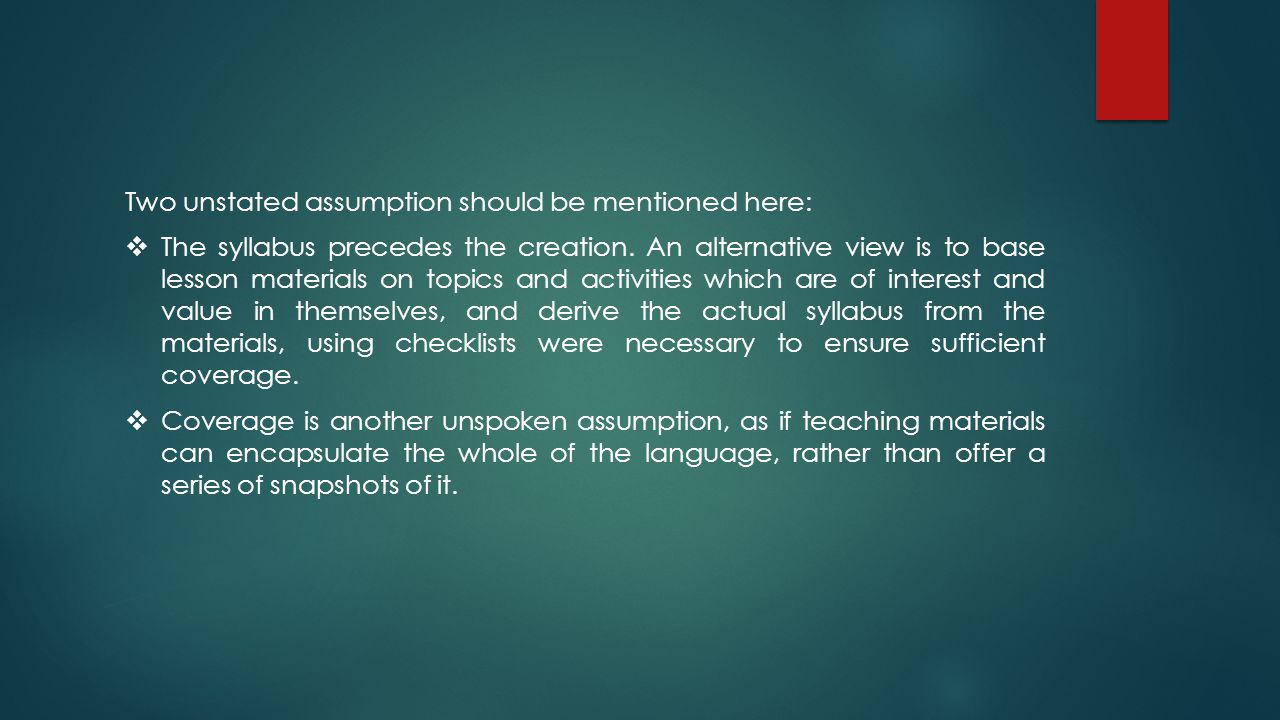 Two unstated assumption should be mentioned here:

❖ The syllabus precedes the creation. An alternative view is to base lesson materials on topics and activities which are of interest and value in themselves, and derive the actual syllabus from the materials, using checklists were necessary to ensure sufficient coverage.

❖ Coverage is another unspoken assumption, as if teaching materials can encapsulate the whole of the language, rather than offer a series of snapshots of it.